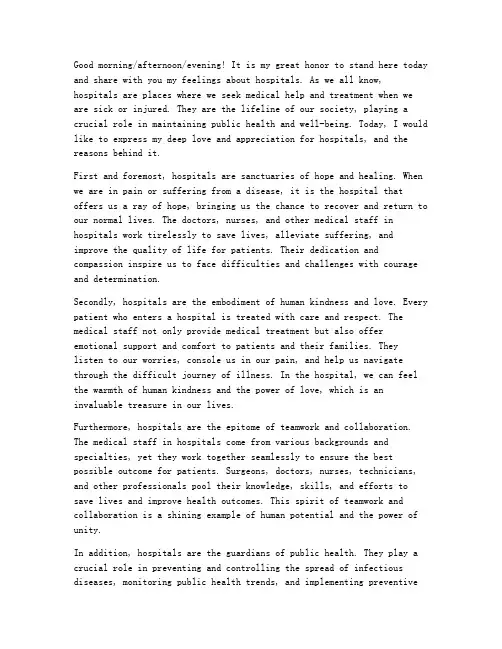 Good morning/afternoon/evening! It is my great honor to stand here today and share with you my feelings about hospitals. As we all know, hospitals are places where we seek medical help and treatment when we are sick or injured. They are the lifeline of our society, playing a crucial role in maintaining public health and well-being. Today, I would like to express my deep love and appreciation for hospitals, and the reasons behind it.

First and foremost, hospitals are sanctuaries of hope and healing. When we are in pain or suffering from a disease, it is the hospital that offers us a ray of hope, bringing us the chance to recover and return to our normal lives. The doctors, nurses, and other medical staff in hospitals work tirelessly to save lives, alleviate suffering, and improve the quality of life for patients. Their dedication and compassion inspire us to face difficulties and challenges with courage and determination.

Secondly, hospitals are the embodiment of human kindness and love. Every patient who enters a hospital is treated with care and respect. The medical staff not only provide medical treatment but also offer emotional support and comfort to patients and their families. They listen to our worries, console us in our pain, and help us navigate through the difficult journey of illness. In the hospital, we can feel the warmth of human kindness and the power of love, which is an invaluable treasure in our lives.

Furthermore, hospitals are the epitome of teamwork and collaboration. The medical staff in hospitals come from various backgrounds and specialties, yet they work together seamlessly to ensure the best possible outcome for patients. Surgeons, doctors, nurses, technicians, and other professionals pool their knowledge, skills, and efforts to save lives and improve health outcomes. This spirit of teamwork and collaboration is a shining example of human potential and the power of unity.

In addition, hospitals are the guardians of public health. They play a crucial role in preventing and controlling the spread of infectious diseases, monitoring public health trends, and implementing preventive